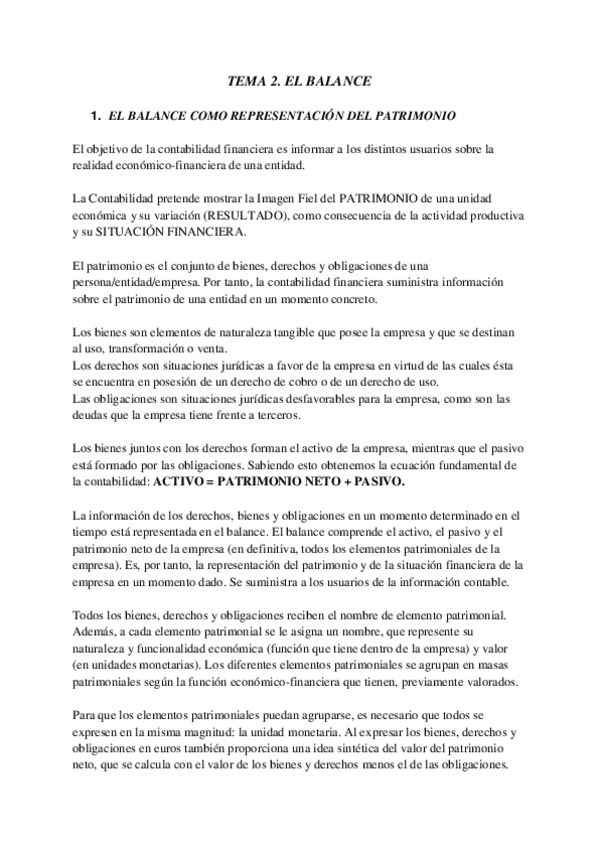 TEMA 2. EL BALANCE

1. EL BALANCE COMO REPRESENTACIÓN DEL PATRIMONIO

El objetivo de la contabilidad financiera es informar a los distintos usuarios sobre la realidad económico-financiera de una entidad.

La Contabilidad pretende mostrar la Imagen Fiel del PATRIMONIO de una unidad económica y su variación (RESULTADO), como consecuencia de la actividad productiva y su SITUACIÓN FINANCIERA.

El patrimonio es el conjunto de bienes, derechos y obligaciones de una persona/entidad/empresa. Por tanto, la contabilidad financiera suministra información sobre el patrimonio de una entidad en un momento concreto.

Los bienes son elementos de naturaleza tangible que posee la empresa y que se destinan al uso, transformación o venta.
Los derechos son situaciones jurídicas a favor de la empresa en virtud de las cuales ésta se encuentra en posesión de un derecho de cobro o de un derecho de uso.
Las obligaciones son situaciones jurídicas desfavorables para la empresa, como son las deudas que la empresa tiene frente a terceros.

Los bienes juntos con los derechos forman el activo de la empresa, mientras que el pasivo está formado por las obligaciones. Sabiendo esto obtenemos la ecuación fundamental de la contabilidad: ACTIVO = PATRIMONIO NETO + PASIVO.

La información de los derechos, bienes y obligaciones en un momento determinado en el tiempo está representada en el balance. El balance comprende el activo, el pasivo y el patrimonio neto de la empresa (en definitiva, todos los elementos patrimoniales de la empresa). Es, por tanto, la representación del patrimonio y de la situación financiera de la empresa en un momento dado. Se suministra a los usuarios de la información contable.

Todos los bienes, derechos y obligaciones reciben el nombre de elemento patrimonial. Además, a cada elemento patrimonial se le asigna un nombre, que represente su naturaleza y funcionalidad económica (función que tiene dentro de la empresa) y valor (en unidades monetarias). Los diferentes elementos patrimoniales se agrupan en masas patrimoniales según la función económico-financiera que tienen, previamente valorados.

Para que los elementos patrimoniales puedan agruparse, es necesario que todos se expresen en la misma magnitud: la unidad monetaria. Al expresar los bienes, derechos y obligaciones en euros también proporciona una idea sintética del valor del patrimonio neto, que se calcula con el valor de los bienes y derechos menos el de las obligaciones.